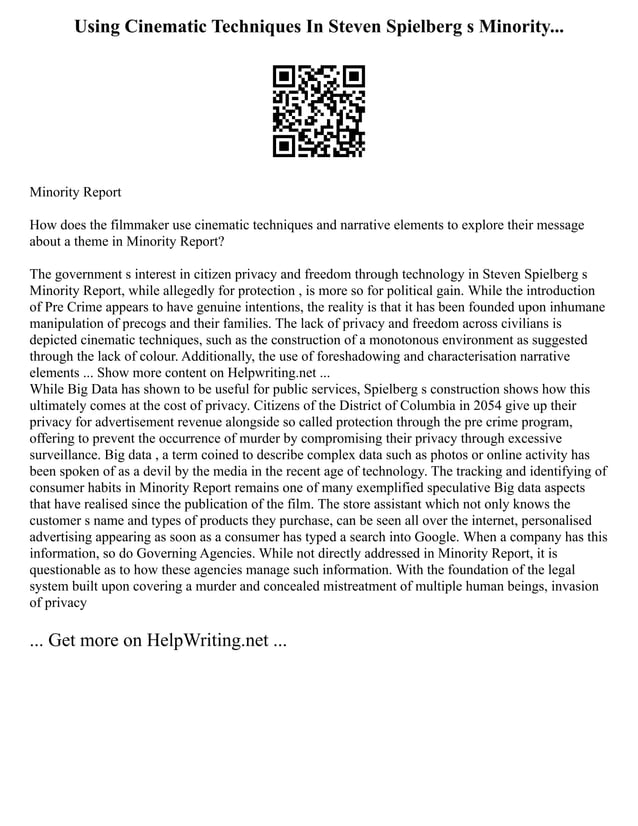 Using Cinematic Techniques In Steven Spielberg s Minority...

Minority Report

How does the filmmaker use cinematic techniques and narrative elements to explore their message about a theme in Minority Report?

The government s interest in citizen privacy and freedom through technology in Steven Spielberg s Minority Report, while allegedly for protection , is more so for political gain. While the introduction of Pre Crime appears to have genuine intentions, the reality is that it has been founded upon inhumane manipulation of precogs and their families. The lack of privacy and freedom across civilians is depicted cinematic techniques, such as the construction of a monotonous environment as suggested through the lack of colour. Additionally, the use of foreshadowing and characterisation narrative elements ... Show more content on Helpwriting.net ...
While Big Data has shown to be useful for public services, Spielberg s construction shows how this ultimately comes at the cost of privacy. Citizens of the District of Columbia in 2054 give up their privacy for advertisement revenue alongside so called protection through the pre crime program, offering to prevent the occurrence of murder by compromising their privacy through excessive surveillance. Big data , a term coined to describe complex data such as photos or online activity has been spoken of as a devil by the media in the recent age of technology. The tracking and identifying of consumer habits in Minority Report remains one of many exemplified speculative Big data aspects that have realised since the publication of the film. The store assistant which not only knows the customer s name and types of products they purchase, can be seen all over the internet, personalised advertising appearing as soon as a consumer has typed a search into Google. When a company has this information, so do Governing Agencies. While not directly addressed in Minority Report, it is questionable as to how these agencies manage such information. With the foundation of the legal system built upon covering a murder and concealed mistreatment of multiple human beings, invasion of privacy

... Get more on HelpWriting.net ...